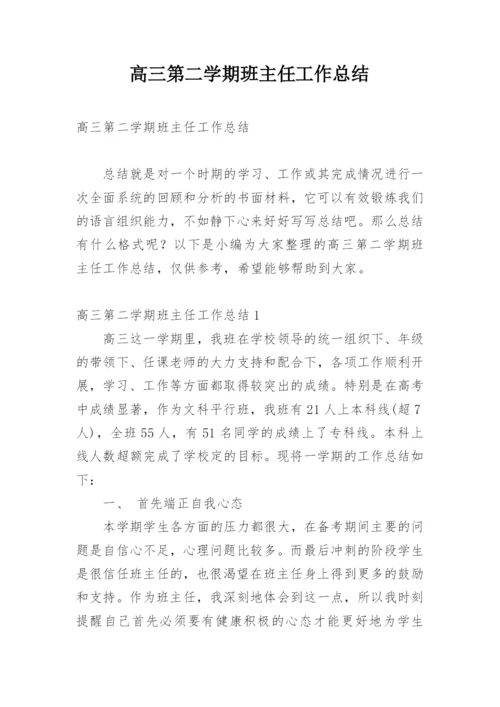 高三第二学期班主任工作总结

高三第二学期班主任工作总结

总结就是对一个时期的学习、工作或其完成情况进行一次全面系统的回顾和分析的书面材料，它可以有效锻炼我们的语言组织能力，不如静下心来好好写写总结吧。那么总结有什么格式呢？以下是小编为大家整理的高三第二学期班主任工作总结，仅供参考，希望能够帮助到大家。

高三第二学期班主任工作总结1

高三这一学期里，我班在学校领导的统一组织下、年级的带领下、任课老师的大力支持和配合下，各项工作顺利开展，学习、工作等方面都取得较突出的成绩。特别是在高考中成绩显著，作为文科平行班，我班有21人上本科线(超7人)，全班55人，有51名同学的成绩上了专科线。本科上线人数超额完成了学校定的目标。现将一学期的工作总结如下：

一、 首先端正自我心态

本学期学生各方面的压力都很大，在备考期间主要的问题是自信心不足，心理问题比较多。而最后冲刺的阶段学生是很信任班主任的，也很渴望在班主任身上得到更多的鼓励和支持。作为班主任，我深刻地体会到这一点，所以我时刻提醒自己首先必须要有健康积极的心态才能更好地为学生